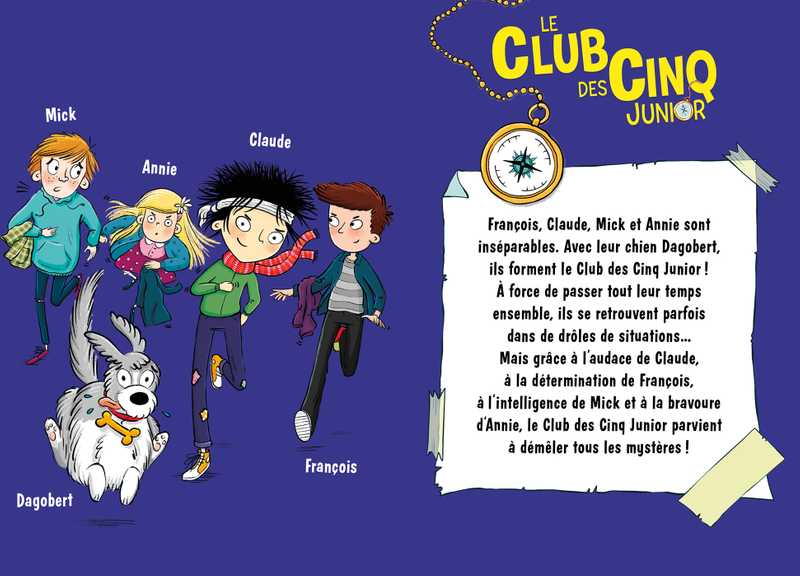 Mick

Annie

Claude

Dagobert

François

LE
CLUB
DES CINQ
JUNIOR

François, Claude, Mick et Annie sont inséparables. Avec leur chien Dagobert, ils forment le Club des Cinq Junior ! À force de passer tout leur temps ensemble, ils se retrouvent parfois dans de drôles de situations... Mais grâce à l'audace de Claude, à la détermination de François, à l'intelligence de Mick et à la bravoure d'Annie, le Club des Cinq Junior parvient à démêler tous les mystères !